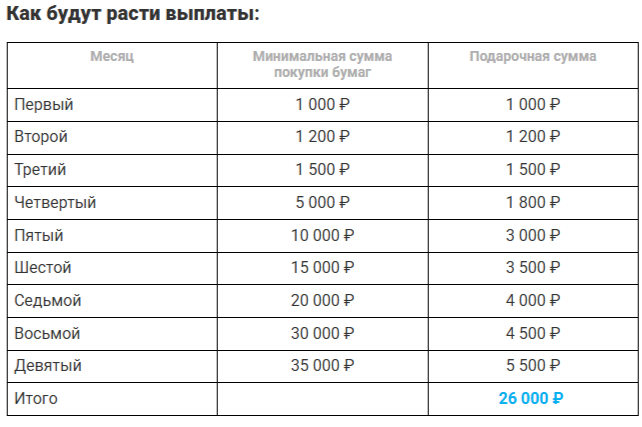 Как будут расти выплаты:

| Месяц | Минимальная сумма покупки бумаг | Подарочная сумма |
|---|---|---|
| Первый | 1 000 ₽ | 1 000 ₽ |
| Второй | 1 200 ₽ | 1 200 ₽ |
| Третий | 1 500 ₽ | 1 500 ₽ |
| Четвертый | 5 000 ₽ | 1 800 ₽ |
| Пятый | 10 000 ₽ | 3 000 ₽ |
| Шестой | 15 000 ₽ | 3 500 ₽ |
| Седьмой | 20 000 ₽ | 4 000 ₽ |
| Восьмой | 30 000 ₽ | 4 500 ₽ |
| Девятый | 35 000 ₽ | 5 500 ₽ |
| Итого | | 26 000 ₽ |